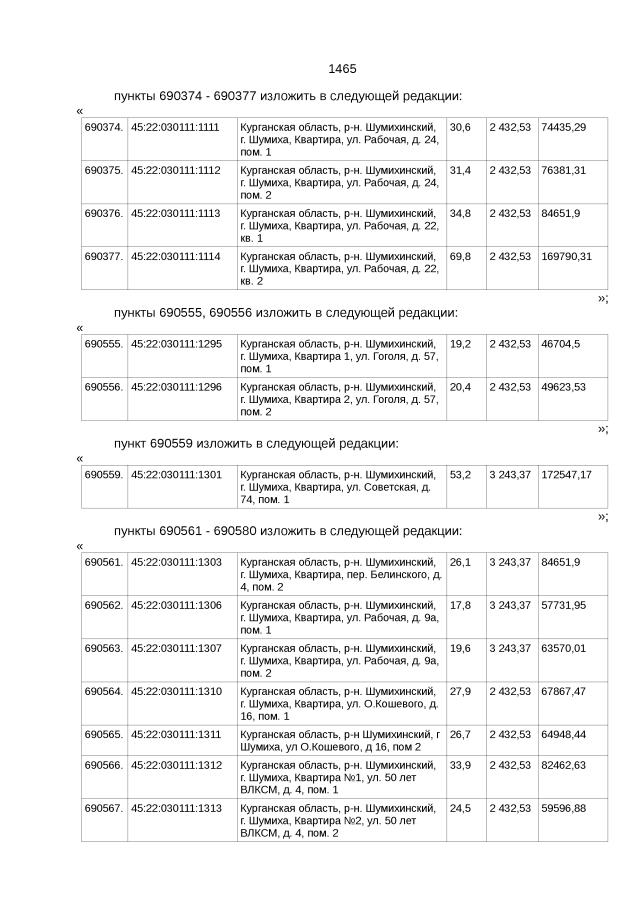 1465

пункты 690374 - 690377 изложить в следующей редакции:

«

| 690374. | 45:22:030111:1111 | Курганская область, р-н. Шумихинский, г. Шумиха, Квартира, ул. Рабочая, д. 24, пом. 1 | 30,6 | 2 432,53 | 74435,29 |
|---|---|---|---|---|---|
| 690375. | 45:22:030111:1112 | Курганская область, р-н. Шумихинский, г. Шумиха, Квартира, ул. Рабочая, д. 24, пом. 2 | 31,4 | 2 432,53 | 76381,31 |
| 690376. | 45:22:030111:1113 | Курганская область, р-н. Шумихинский, г. Шумиха, Квартира, ул. Рабочая, д. 22, кв. 1 | 34,8 | 2 432,53 | 84651,9 |
| 690377. | 45:22:030111:1114 | Курганская область, р-н. Шумихинский, г. Шумиха, Квартира, ул. Рабочая, д. 22, кв. 2 | 69,8 | 2 432,53 | 169790,31 |

»;

пункты 690555, 690556 изложить в следующей редакции:

«

| 690555. | 45:22:030111:1295 | Курганская область, р-н. Шумихинский, г. Шумиха, Квартира 1, ул. Гоголя, д. 57, пом. 1 | 19,2 | 2 432,53 | 46704,5 |
|---|---|---|---|---|---|
| 690556. | 45:22:030111:1296 | Курганская область, р-н. Шумихинский, г. Шумиха, Квартира 2, ул. Гоголя, д. 57, пом. 2 | 20,4 | 2 432,53 | 49623,53 |

»;

пункт 690559 изложить в следующей редакции:

«

| 690559. | 45:22:030111:1301 | Курганская область, р-н. Шумихинский, г. Шумиха, Квартира, ул. Советская, д. 74, пом. 1 | 53,2 | 3 243,37 | 172547,17 |
|---|---|---|---|---|---|

»;

пункты 690561 - 690580 изложить в следующей редакции:

«

| 690561. | 45:22:030111:1303 | Курганская область, р-н. Шумихинский, г. Шумиха, Квартира, пер. Белинского, д. 4, пом. 2 | 26,1 | 3 243,37 | 84651,9 |
|---|---|---|---|---|---|
| 690562. | 45:22:030111:1306 | Курганская область, р-н. Шумихинский, г. Шумиха, Квартира, ул. Рабочая, д. 9а, пом. 1 | 17,8 | 3 243,37 | 57731,95 |
| 690563. | 45:22:030111:1307 | Курганская область, р-н. Шумихинский, г. Шумиха, Квартира, ул. Рабочая, д. 9а, пом. 2 | 19,6 | 3 243,37 | 63570,01 |
| 690564. | 45:22:030111:1310 | Курганская область, р-н. Шумихинский, г. Шумиха, Квартира, ул. О.Кошевого, д. 16, пом. 1 | 27,9 | 2 432,53 | 67867,47 |
| 690565. | 45:22:030111:1311 | Курганская область, р-н Шумихинский, г Шумиха, ул О.Кошевого, д 16, пом 2 | 26,7 | 2 432,53 | 64948,44 |
| 690566. | 45:22:030111:1312 | Курганская область, р-н. Шумихинский, г. Шумиха, Квартира №1, ул. 50 лет ВЛКСМ, д. 4, пом. 1 | 33,9 | 2 432,53 | 82462,63 |
| 690567. | 45:22:030111:1313 | Курганская область, р-н. Шумихинский, г. Шумиха, Квартира №2, ул. 50 лет ВЛКСМ, д. 4, пом. 2 | 24,5 | 2 432,53 | 59596,88 |